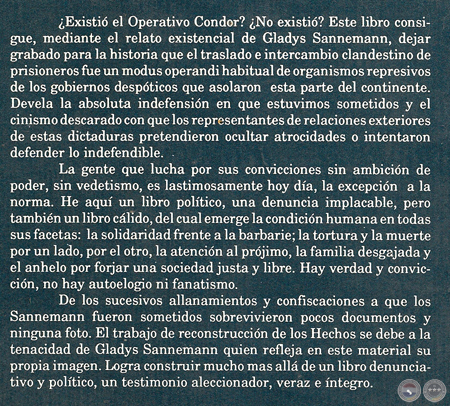 ¿Existió el Operativo Condor? ¿No existió? Este libro consigue, mediante el relato existencial de Gladys Sannemann, dejar grabado para la historia que el traslado e intercambio clandestino de prisioneros fue un modus operandi habitual de organismos represivos de los gobiernos despóticos que asolaron esta parte del continente. Devela la absoluta indefensión en que estuvimos sometidos y el cinismo descarado con que los representantes de relaciones exteriores de estas dictaduras pretendieron ocultar atrocidades o intentaron defender lo indefendible.

La gente que lucha por sus convicciones sin ambición de poder, sin vedetismo, es lastimosamente hoy día, la excepción a la norma. He aquí un libro político, una denuncia implacable, pero también un libro cálido, del cual emerge la condición humana en todas sus facetas: la solidaridad frente a la barbarie; la tortura y la muerte por un lado, por el otro, la atención al prójimo, la familia desgajada y el anhelo por forjar una sociedad justa y libre. Hay verdad y convicción, no hay autoelogio ni fanatismo.

De los sucesivos allanamientos y confiscaciones a que los Sannemann fueron sometidos sobrevivieron pocos documentos y ninguna foto. El trabajo de reconstrucción de los Hechos se debe a la tenacidad de Gladys Sannemann quien refleja en este material su propia imagen. Logra construir mucho mas allá de un libro denunciativo y político, un testimonio aleccionador, veraz e íntegro.